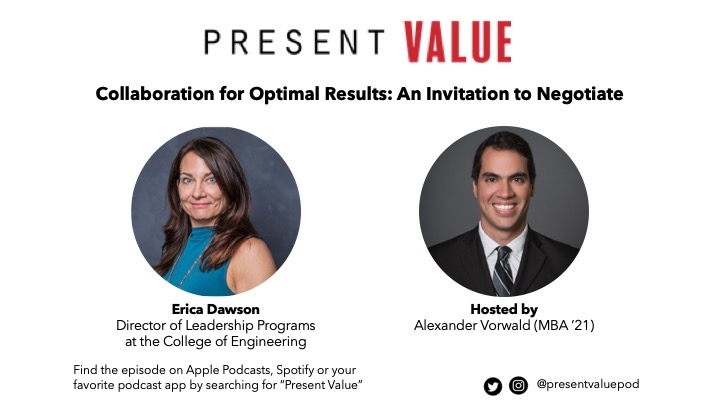 PRESENT VALUE

Collaboration for Optimal Results: An Invitation to Negotiate

Erica Dawson
Director of Leadership Programs at the College of Engineering

Hosted by
Alexander Vorwald (MBA '21)

Find the episode on Apple Podcasts, Spotify or your favorite podcast app by searching for "Present Value"

@presentvaluepod